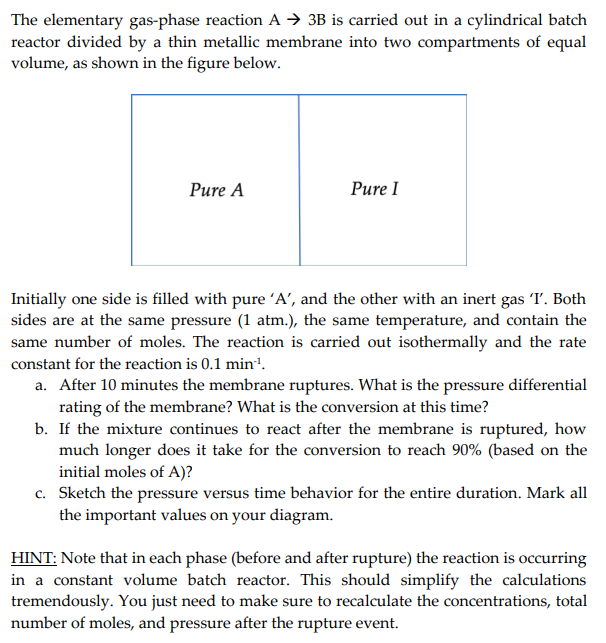 The elementary gas-phase reaction A → 3B is carried out in a cylindrical batch reactor divided by a thin metallic membrane into two compartments of equal volume, as shown in the figure below.

Pure A

Pure I

Initially one side is filled with pure 'A', and the other with an inert gas 'I'. Both sides are at the same pressure (1 atm.), the same temperature, and contain the same number of moles. The reaction is carried out isothermally and the rate constant for the reaction is 0.1 $min^{-1}$.

a. After 10 minutes the membrane ruptures. What is the pressure differential rating of the membrane? What is the conversion at this time?

b. If the mixture continues to react after the membrane is ruptured, how much longer does it take for the conversion to reach 90% (based on the initial moles of A)?

c. Sketch the pressure versus time behavior for the entire duration. Mark all the important values on your diagram.

HINT: Note that in each phase (before and after rupture) the reaction is occurring in a constant volume batch reactor. This should simplify the calculations tremendously. You just need to make sure to recalculate the concentrations, total number of moles, and pressure after the rupture event.